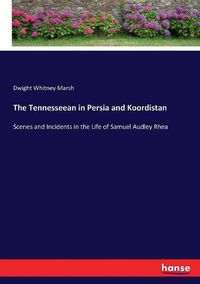 Dwight Whitney Marsh

The Tennesseean in Persia and Koordistan

Scenes and Incidents in the Life of Samuel Audley Rhea

hanse